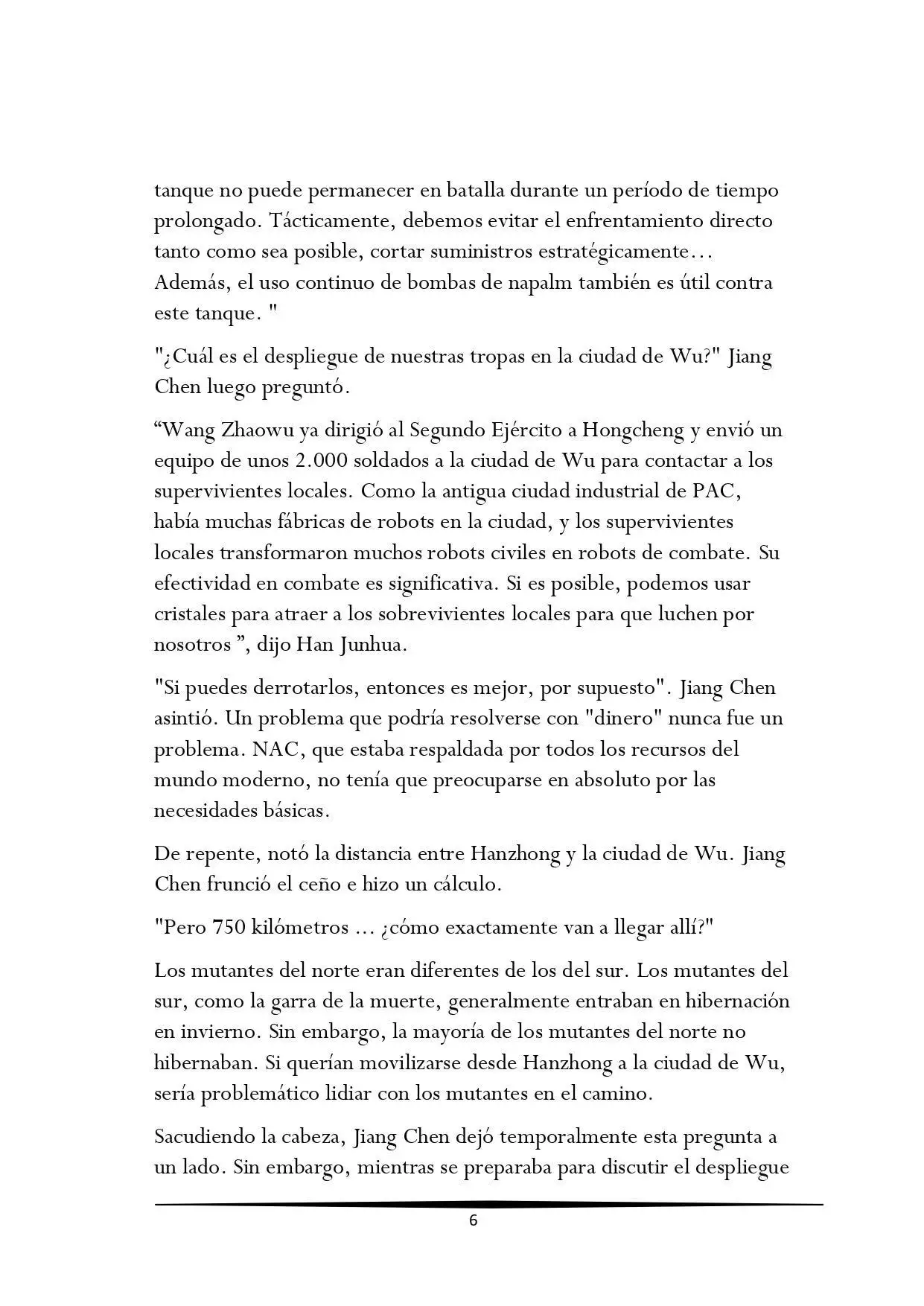 tanque no puede permanecer en batalla durante un período de tiempo prolongado. Tácticamente, debemos evitar el enfrentamiento directo tanto como sea posible, cortar suministros estratégicamente… Además, el uso continuo de bombas de napalm también es útil contra este tanque. "

"¿Cuál es el despliegue de nuestras tropas en la ciudad de Wu?" Jiang Chen luego preguntó.

“Wang Zhaowu ya dirigió al Segundo Ejército a Hongcheng y envió un equipo de unos 2.000 soldados a la ciudad de Wu para contactar a los supervivientes locales. Como la antigua ciudad industrial de PAC, había muchas fábricas de robots en la ciudad, y los supervivientes locales transformaron muchos robots civiles en robots de combate. Su efectividad en combate es significativa. Si es posible, podemos usar cristales para atraer a los sobrevivientes locales para que luchen por nosotros ”, dijo Han Junhua.

"Si puedes derrotarlos, entonces es mejor, por supuesto". Jiang Chen asintió. Un problema que podría resolverse con "dinero" nunca fue un problema. NAC, que estaba respaldada por todos los recursos del mundo moderno, no tenía que preocuparse en absoluto por las necesidades básicas.

De repente, notó la distancia entre Hanzhong y la ciudad de Wu. Jiang Chen frunció el ceño e hizo un cálculo.

"Pero 750 kilómetros ... ¿cómo exactamente van a llegar allí?"

Los mutantes del norte eran diferentes de los del sur. Los mutantes del sur, como la garra de la muerte, generalmente entraban en hibernación en invierno. Sin embargo, la mayoría de los mutantes del norte no hibernaban. Si querían movilizarse desde Hanzhong a la ciudad de Wu, sería problemático lidiar con los mutantes en el camino.

Sacudiendo la cabeza, Jiang Chen dejó temporalmente esta pregunta a un lado. Sin embargo, mientras se preparaba para discutir el despliegue

6